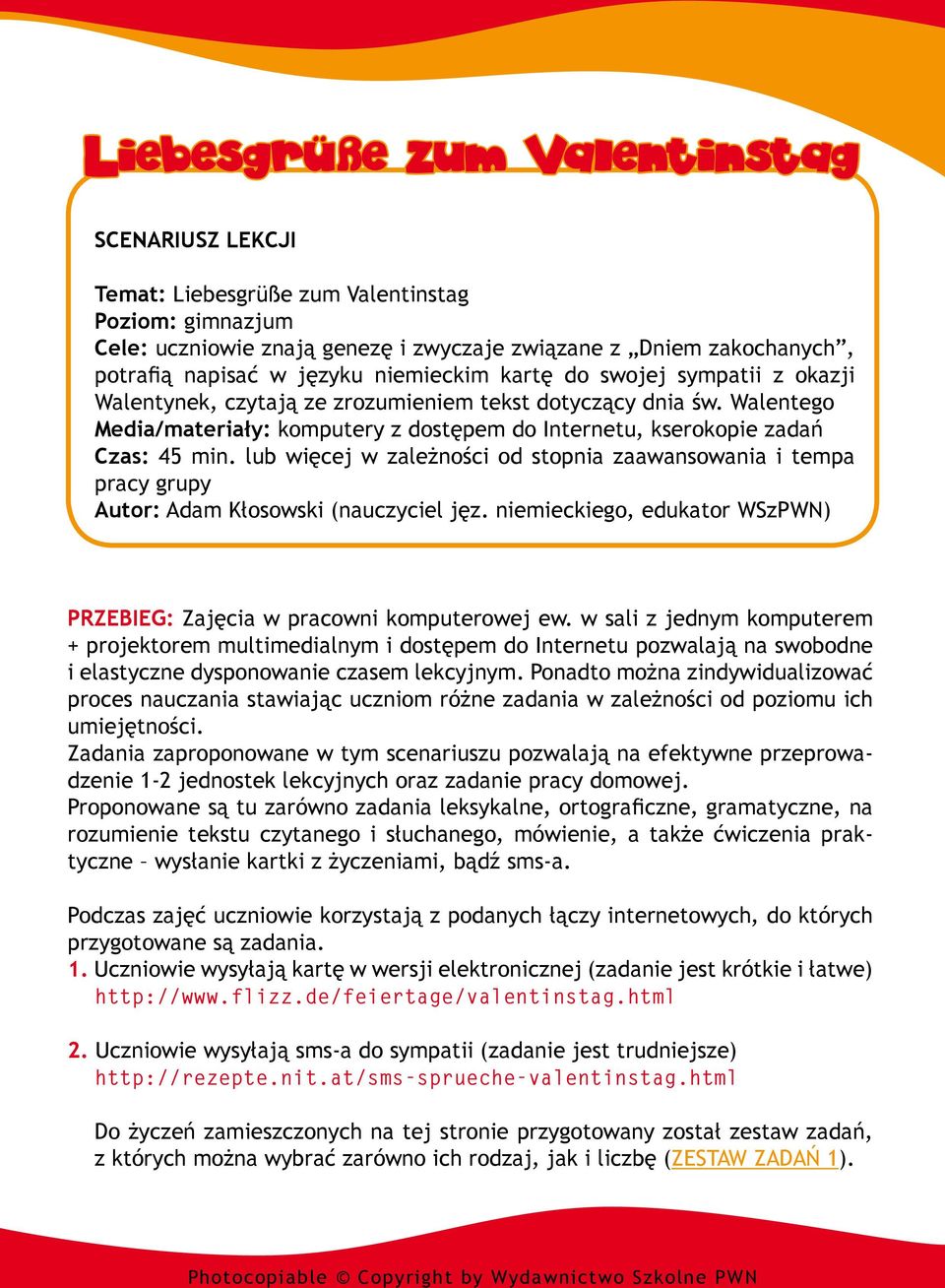 Liebesgrüße zum Valentinstag

SCENARIUSZ LEKCJI

Temat: Liebesgrüße zum Valentinstag
Poziom: gimnazjum
Cele: uczniowie znają genezę i zwyczaje związane z „Dniem zakochanych”, potrafią napisać w języku niemieckim kartę do swojej sympatii z okazji Walentynek, czytają ze zrozumieniem tekst dotyczący dnia św. Walentego
Media/materiały: komputery z dostępem do Internetu, kserokopie zadań
Czas: 45 min. lub więcej w zależności od stopnia zaawansowania i tempa pracy grupy
Autor: Adam Kłosowski (nauczyciel jęz. niemieckiego, edukator WSzPWN)

PRZEBIEG: Zajęcia w pracowni komputerowej ew. w sali z jednym komputerem + projektorem multimedialnym i dostępem do Internetu pozwalają na swobodne i elastyczne dysponowanie czasem lekcyjnym. Ponadto można zindywidualizować proces nauczania stawiając uczniom różne zadania w zależności od poziomu ich umiejętności.
Zadania zaproponowane w tym scenariuszu pozwalają na efektywne przeprowadzenie 1-2 jednostek lekcyjnych oraz zadanie pracy domowej.
Proponowane są tu zarówno zadania leksykalne, ortograficzne, gramatyczne, na rozumienie tekstu czytanego i słuchanego, mówienie, a także ćwiczenia praktyczne – wysłanie kartki z życzeniami, bądź sms-a.

Podczas zajęć uczniowie korzystają z podanych łączy internetowych, do których przygotowane są zadania.
1. Uczniowie wysyłają kartę w wersji elektronicznej (zadanie jest krótkie i łatwe)
http://www.flizz.de/feiertage/valentinstag.html

2. Uczniowie wysyłają sms-a do sympatii (zadanie jest trudniejsze)
http://rezepte.nit.at/sms-sprueche-valentinstag.html

Do życzeń zamieszczonych na tej stronie przygotowany został zestaw zadań, z których można wybrać zarówno ich rodzaj, jak i liczbę (ZESTAW ZADAŃ 1).

Photocopiable © Copyright by Wydawnictwo Szkolne PWN